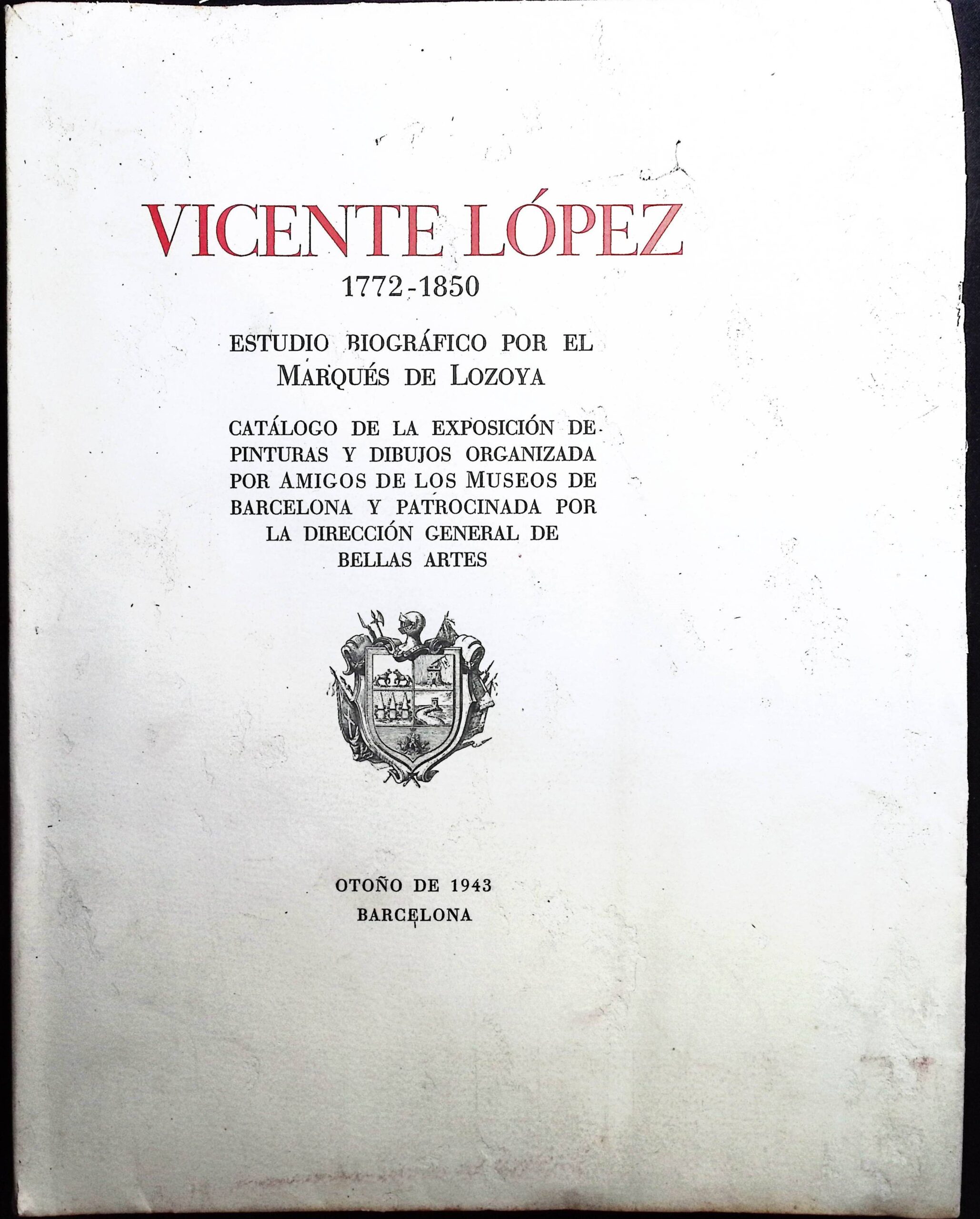 VICENTE LÓPEZ
1772-1850

ESTUDIO BIOGRÁFICO POR EL
MARQUÉS DE LOZOYA

CATÁLOGO DE LA EXPOSICIÓN DE PINTURAS Y DIBUJOS ORGANIZADA POR AMIGOS DE LOS MUSEOS DE BARCELONA Y PATROCINADA POR LA DIRECCIÓN GENERAL DE BELLAS ARTES

OTOÑO DE 1943
BARCELONA